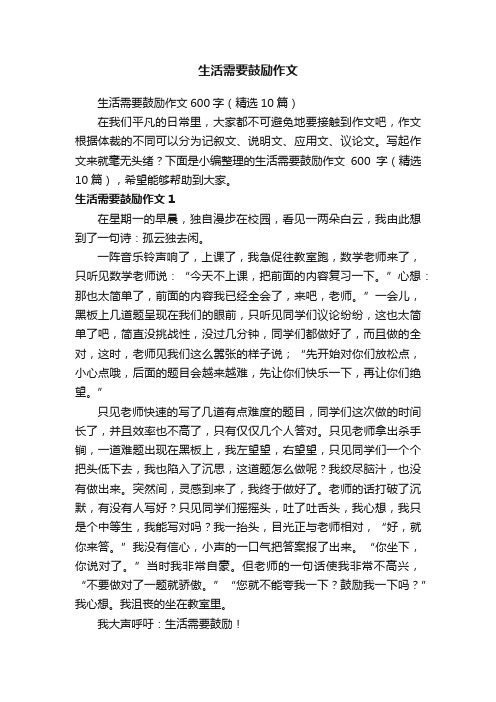 生活需要鼓励作文

生活需要鼓励作文 600 字（精选 10 篇）

在我们平凡的日常里，大家都不可避免地要接触到作文吧，作文根据体裁的不同可以分为记叙文、说明文、应用文、议论文。写起作文来就毫无头绪？下面是小编整理的生活需要鼓励作文 600 字（精选 10 篇），希望能够帮助到大家。

生活需要鼓励作文 1

在星期一的早晨，独自漫步在校园，看见一两朵白云，我由此想到了一句诗：孤云独去闲。

一阵音乐铃声响了，上课了，我急促往教室跑，数学老师来了，只听见数学老师说：“今天不上课，把前面的内容复习一下。”心想：那也太简单了，前面的内容我已经全会了，来吧，老师。”一会儿，黑板上几道题呈现在我们的眼前，只听见同学们议论纷纷，这也太简单了吧，简直没挑战性，没过几分钟，同学们都做好了，而且做的全对，这时，老师见我们这么嚣张的样子说；“先开始对你们放松点，小心点哦，后面的题目会越来越难，先让你们快乐一下，再让你们绝望。”

只见老师快速的写了几道有点难度的题目，同学们这次做的时间长了，并且效率也不高了，只有仅仅几个人答对。只见老师拿出杀手锏，一道难题出现在黑板上，我左望望，右望望，只见同学们一个个把头低下去，我也陷入了沉思，这道题怎么做呢？我绞尽脑汁，也没有做出来。突然间，灵感到来了，我终于做好了。老师的话打破了沉默，有没有人写好？只见同学们摇摇头，吐了吐舌头，我心想，我只是个中等生，我能写对吗？我一抬头，目光正与老师相对，“好，就你来答。”我没有信心，小声的一口气把答案报了出来。“你坐下，你说对了。”当时我非常自豪。但老师的一句话使我非常不高兴，“不要做对了一题就骄傲。”“您就不能夸我一下？鼓励我一下吗？”我心想。我沮丧的坐在教室里。

我大声呼吁：生活需要鼓励！